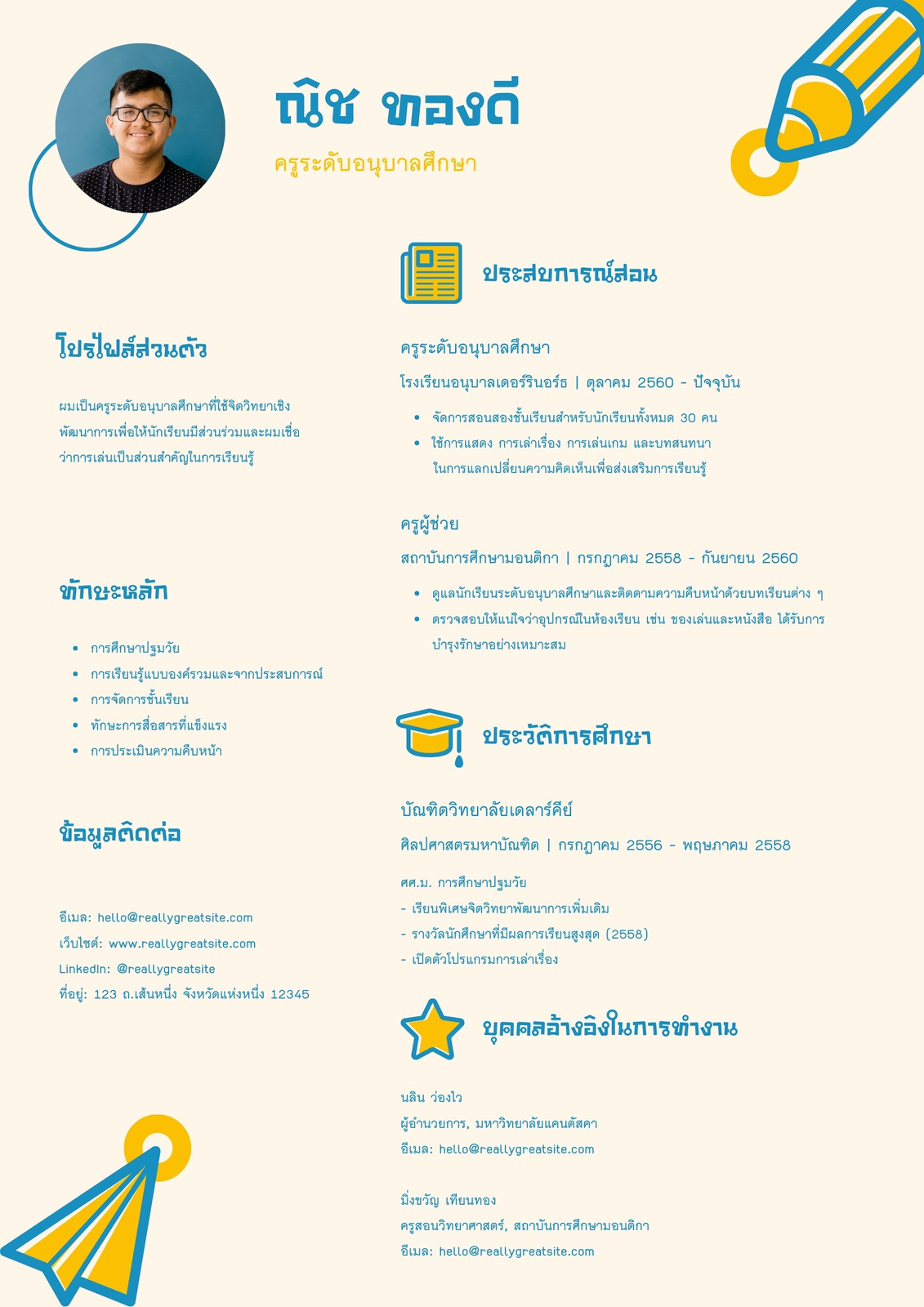 ณิช ทองดี
ครูระดับอนุบาลศึกษา

โปรไฟล์ส่วนตัว

ผมเป็นครูระดับอนุบาลศึกษาที่ใช้จิตวิทยาเชิงพัฒนาการเพื่อให้นักเรียนมีส่วนร่วมและผมเชื่อว่าการเล่นเป็นส่วนสำคัญในการเรียนรู้

ทักษะหลัก

- การศึกษาปฐมวัย
- การเรียนรู้แบบองค์รวมและจากประสบการณ์
- การจัดการชั้นเรียน
- ทักษะการสื่อสารที่แข็งแรง
- การประเมินความคืบหน้า

ข้อมูลติดต่อ

อีเมล: hello@reallygreatsite.com
เว็บไซต์: www.reallygreatsite.com
LinkedIn: @reallygreatsite
ที่อยู่: 123 ถ.เส้นหนึ่ง จังหวัดแห่งหนึ่ง 12345

ประสบการณ์สอน

ครูระดับอนุบาลศึกษา
โรงเรียนอนุบาลเดอร์รินอร์ธ | ตุลาคม 2560 - ปัจจุบัน

- จัดการสอนสองชั้นเรียนสำหรับนักเรียนทั้งหมด 30 คน
- ใช้การแสดง การเล่าเรื่อง การเล่นเกม และบทสนทนาในการแลกเปลี่ยนความคิดเห็นเพื่อส่งเสริมการเรียนรู้

ครูผู้ช่วย
สถาบันการศึกษามอนติกา | กรกฎาคม 2558 - กันยายน 2560

- ดูแลนักเรียนระดับอนุบาลศึกษาและติดตามความคืบหน้าด้วยบทเรียนต่าง ๆ
- ตรวจสอบให้แน่ใจว่าอุปกรณ์ในห้องเรียน เช่น ของเล่นและหนังสือ ได้รับการบำรุงรักษาอย่างเหมาะสม

ประวัติการศึกษา

บัณฑิตวิทยาลัยเดลาร์คีย์
ศิลปศาสตรมหาบัณฑิต | กรกฎาคม 2556 - พฤษภาคม 2558

ศศ.ม. การศึกษาปฐมวัย
- เรียนพิเศษจิตวิทยาพัฒนาการเพิ่มเติม
- รางวัลนักศึกษาที่มีผลการเรียนสูงสุด (2558)
- เปิดตัวโปรแกรมการเล่าเรื่อง

บุคคลอ้างอิงในการทำงาน

นลิน ว่องไว
ผู้อำนวยการ, มหาวิทยาลัยแคนตัสคา
อีเมล: hello@reallygreatsite.com

มิ่งขวัญ เทียนทอง
ครูสอนวิทยาศาสตร์, สถาบันการศึกษามอนติกา
อีเมล: hello@reallygreatsite.com